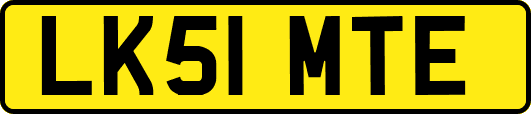 LK51 MTE